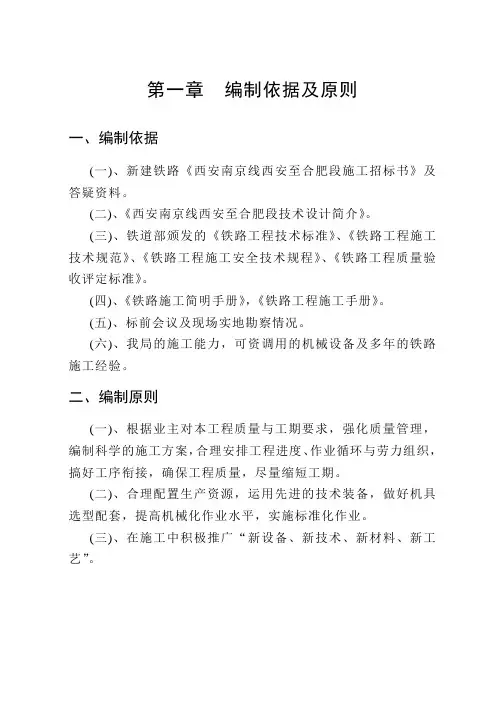 第一章　编制依据及原则

一、编制依据

(一)、新建铁路《西安南京线西安至合肥段施工招标书》及答疑资料。

(二)、《西安南京线西安至合肥段技术设计简介》。

(三)、铁道部颁发的《铁路工程技术标准》、《铁路工程施工技术规范》、《铁路工程施工安全技术规程》、《铁路工程质量验收评定标准》。

(四)、《铁路施工简明手册》,《铁路工程施工手册》。

(五)、标前会议及现场实地勘察情况。

(六)、我局的施工能力，可资调用的机械设备及多年的铁路施工经验。

二、编制原则

(一)、根据业主对本工程质量与工期要求，强化质量管理，编制科学的施工方案，合理安排工程进度、作业循环与劳力组织，搞好工序衔接，确保工程质量，尽量缩短工期。

(二)、合理配置生产资源，运用先进的技术装备，做好机具选型配套，提高机械化作业水平，实施标准化作业。

(三)、在施工中积极推广“新设备、新技术、新材料、新工艺”。